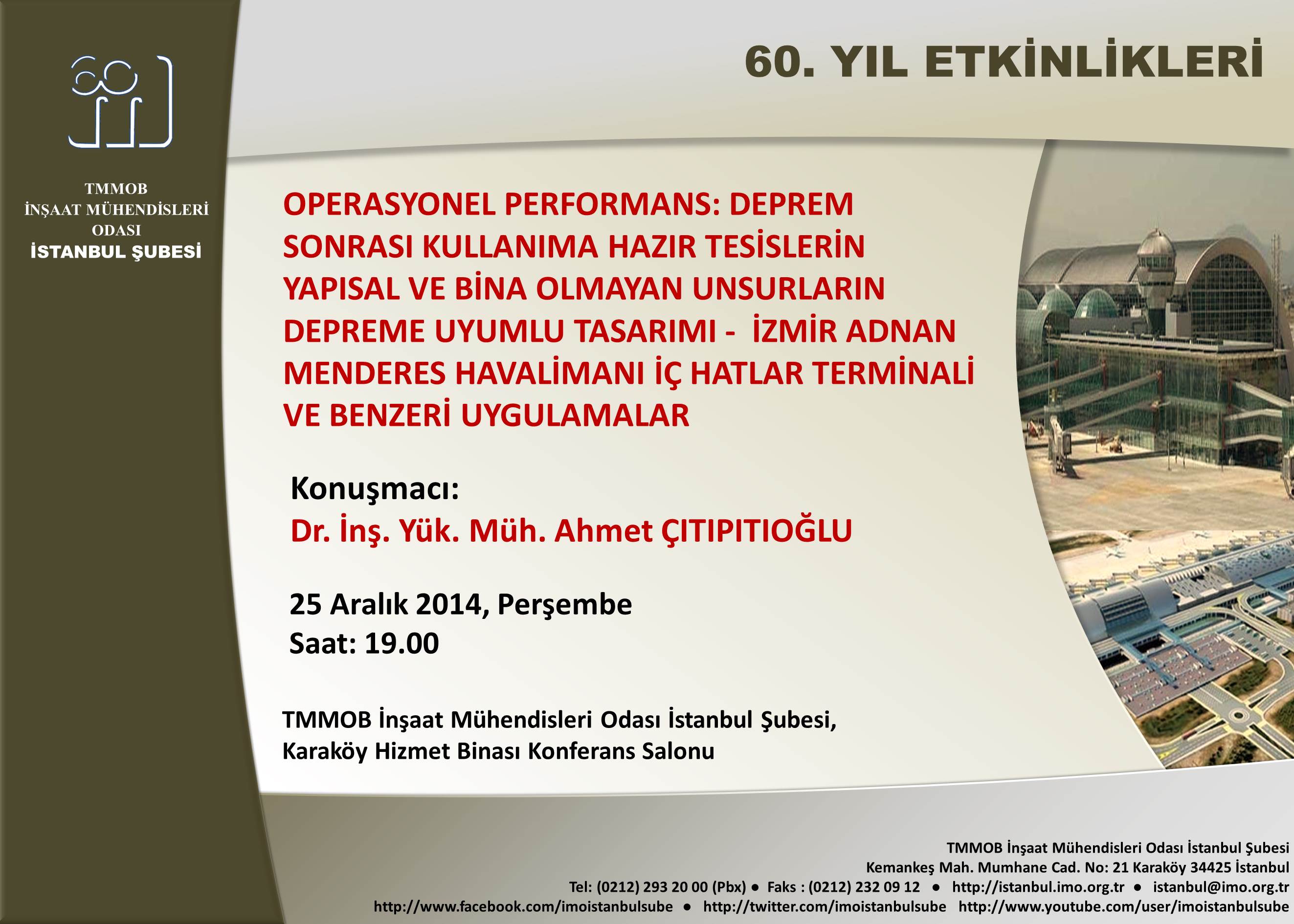 60

TMMOB
İNŞAAT MÜHENDİSLERİ
ODASI
İSTANBUL ŞUBESİ

60. YIL ETKİNLİKLERİ

OPERASYONEL PERFORMANS: DEPREM SONRASI KULLANIMA HAZIR TESİSLERİN YAPISAL VE BİNA OLMAYAN UNSURLARIN DEPREME UYUMLU TASARIMI - İZMİR ADNAN MENDERES HAVALİMANI İÇ HATLAR TERMİNALİ VE BENZERİ UYGULAMALAR

Konuşmacı:
Dr. İnş. Yük. Müh. Ahmet ÇITIPITIOĞLU

25 Aralık 2014, Perşembe
Saat: 19.00

TMMOB İnşaat Mühendisleri Odası İstanbul Şubesi,
Karaköy Hizmet Binası Konferans Salonu

TMMOB İnşaat Mühendisleri Odası İstanbul Şubesi
Kemankeş Mah. Mumhane Cad. No: 21 Karaköy 34425 İstanbul
Tel: (0212) 293 20 00 (Pbx) ● Faks : (0212) 232 09 12 ● http://istanbul.imo.org.tr ● istanbul@imo.org.tr
http://www.facebook.com/imoistanbulsube ● http://twitter.com/imoistanbulsube http://www.youtube.com/user/imoistanbulsube